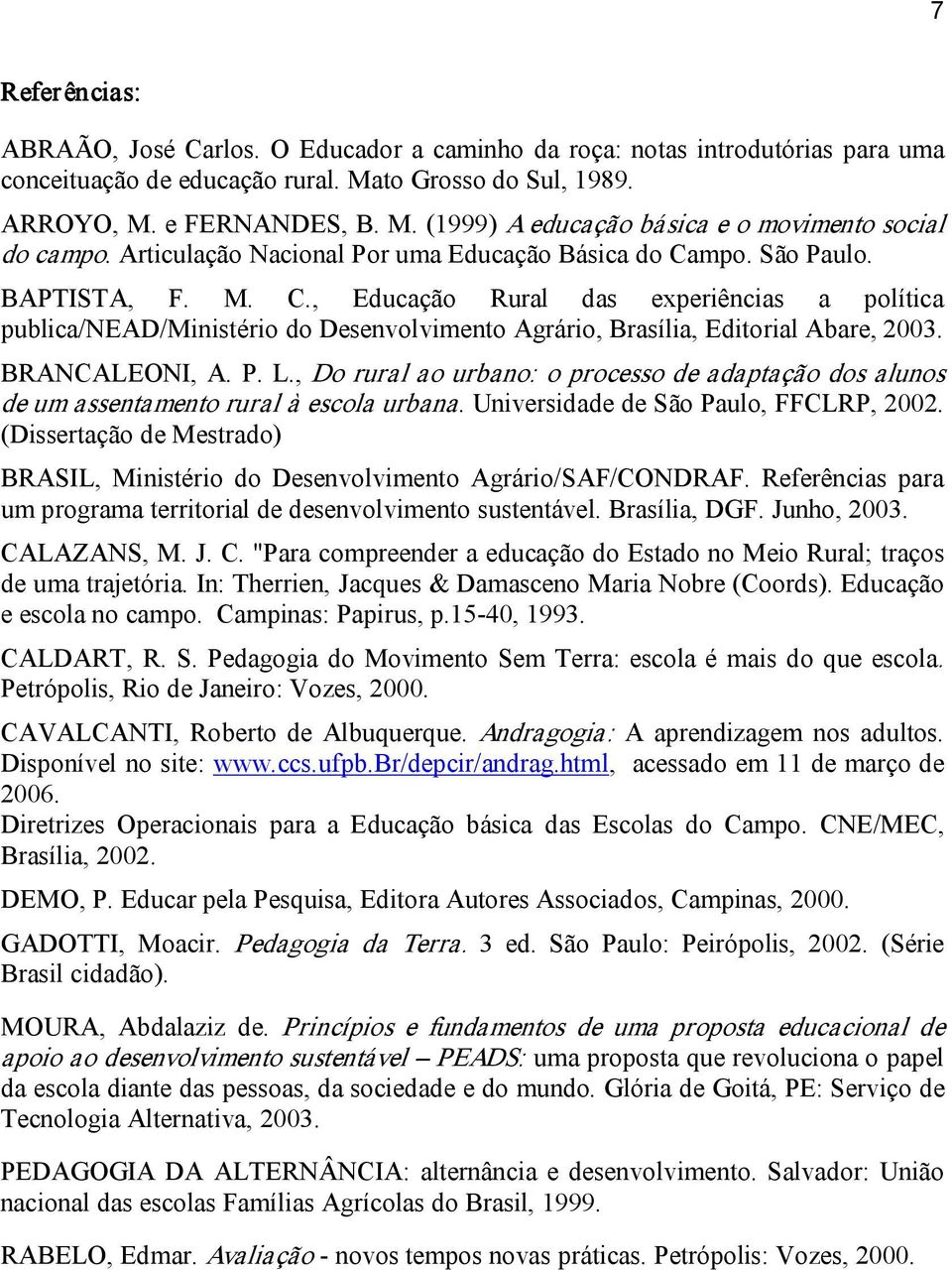 7

Referências:

ABRAÃO, José Carlos. O Educador a caminho da roça: notas introdutórias para uma conceituação de educação rural. Mato Grosso do Sul, 1989.

ARROYO, M. e FERNANDES, B. M. (1999) A educação básica e o movimento social do campo. Articulação Nacional Por uma Educação Básica do Campo. São Paulo.

BAPTISTA, F. M. C., Educação Rural das experiências a política publica/NEAD/Ministério do Desenvolvimento Agrário, Brasília, Editorial Abare, 2003.

BRANCALEONI, A. P. L., Do rural ao urbano: o processo de adaptação dos alunos de um assentamento rural à escola urbana. Universidade de São Paulo, FFCLRP, 2002. (Dissertação de Mestrado)

BRASIL, Ministério do Desenvolvimento Agrário/SAF/CONDRAF. Referências para um programa territorial de desenvolvimento sustentável. Brasília, DGF. Junho, 2003.

CALAZANS, M. J. C. "Para compreender a educação do Estado no Meio Rural; traços de uma trajetória. In: Therrien, Jacques & Damasceno Maria Nobre (Coords). Educação e escola no campo. Campinas: Papirus, p.15-40, 1993.

CALDART, R. S. Pedagogia do Movimento Sem Terra: escola é mais do que escola. Petrópolis, Rio de Janeiro: Vozes, 2000.

CAVALCANTI, Roberto de Albuquerque. Andragogia: A aprendizagem nos adultos. Disponível no site: www.ccs.ufpb.Br/depcir/andrag.html, acessado em 11 de março de 2006.
Diretrizes Operacionais para a Educação básica das Escolas do Campo. CNE/MEC, Brasília, 2002.

DEMO, P. Educar pela Pesquisa, Editora Autores Associados, Campinas, 2000.

GADOTTI, Moacir. Pedagogia da Terra. 3 ed. São Paulo: Peirópolis, 2002. (Série Brasil cidadão).

MOURA, Abdalaziz de. Princípios e fundamentos de uma proposta educacional de apoio ao desenvolvimento sustentável – PEADS: uma proposta que revoluciona o papel da escola diante das pessoas, da sociedade e do mundo. Glória de Goitá, PE: Serviço de Tecnologia Alternativa, 2003.

PEDAGOGIA DA ALTERNÂNCIA: alternância e desenvolvimento. Salvador: União nacional das escolas Famílias Agrícolas do Brasil, 1999.

RABELO, Edmar. Avaliação - novos tempos novas práticas. Petrópolis: Vozes, 2000.